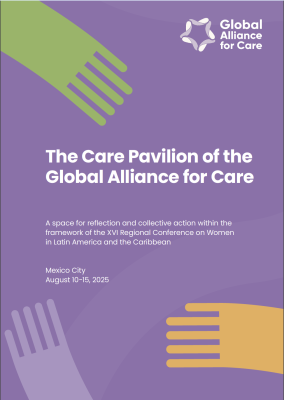 Global Alliance for Care

The Care Pavilion of the Global Alliance for Care

A space for reflection and collective action within the framework of the XVI Regional Conference on Women in Latin America and the Caribbean

Mexico City
August 10-15, 2025